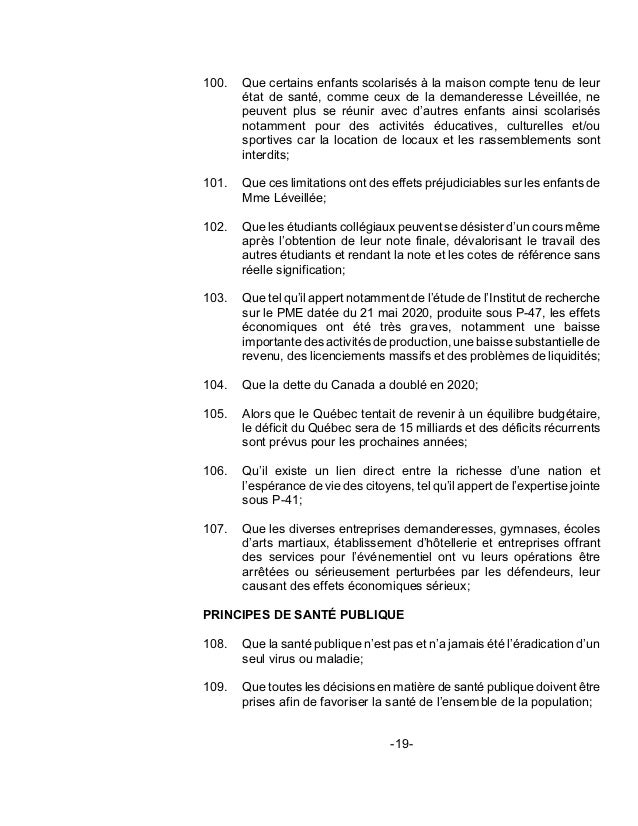 100. Que certains enfants scolarisés à la maison compte tenu de leur état de santé, comme ceux de la demanderesse Léveillée, ne peuvent plus se réunir avec d'autres enfants ainsi scolarisés notamment pour des activités éducatives, culturelles et/ou sportives car la location de locaux et les rassemblements sont interdits;

101. Que ces limitations ont des effets préjudiciables sur les enfants de Mme Léveillée;

102. Que les étudiants collégiaux peuvent se désister d'un cours même après l'obtention de leur note finale, dévalorisant le travail des autres étudiants et rendant la note et les cotes de référence sans réelle signification;

103. Que tel qu'il appert notamment de l'étude de l'Institut de recherche sur le PME datée du 21 mai 2020, produite sous P-47, les effets économiques ont été très graves, notamment une baisse importante des activités de production, une baisse substantielle de revenu, des licenciements massifs et des problèmes de liquidités;

104. Que la dette du Canada a doublé en 2020;

105. Alors que le Québec tentait de revenir à un équilibre budgétaire, le déficit du Québec sera de 15 milliards et des déficits récurrents sont prévus pour les prochaines années;

106. Qu'il existe un lien direct entre la richesse d'une nation et l'espérance de vie des citoyens, tel qu'il appert de l'expertise jointe sous P-41;

107. Que les diverses entreprises demanderesses, gymnases, écoles d'arts martiaux, établissement d'hôtellerie et entreprises offrant des services pour l'événementiel ont vu leurs opérations être arrêtées ou sérieusement perturbées par les défendeurs, leur causant des effets économiques sérieux;

PRINCIPES DE SANTÉ PUBLIQUE

108. Que la santé publique n'est pas et n'a jamais été l'éradication d'un seul virus ou maladie;

109. Que toutes les décisions en matière de santé publique doivent être prises afin de favoriser la santé de l'ensemble de la population;

-19-